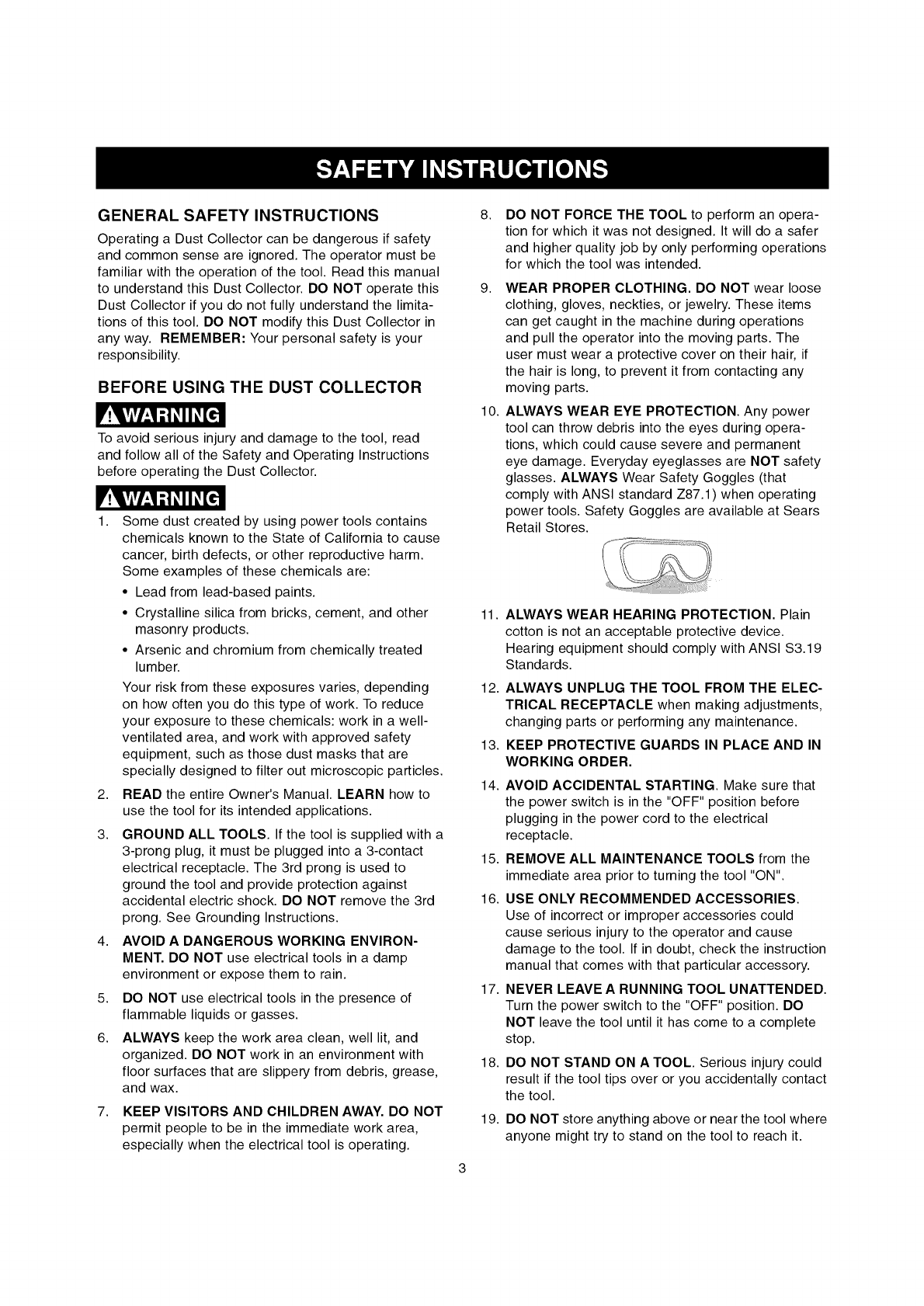 SAFETY INSTRUCTIONS

GENERAL SAFETY INSTRUCTIONS

Operating a Dust Collector can be dangerous if safety and common sense are ignored. The operator must be familiar with the operation of the tool. Read this manual to understand this Dust Collector. DO NOT operate this Dust Collector if you do not fully understand the limitations of this tool. DO NOT modify this Dust Collector in any way. REMEMBER: Your personal safety is your responsibility.

BEFORE USING THE DUST COLLECTOR

WARNING

To avoid serious injury and damage to the tool, read and follow all of the Safety and Operating Instructions before operating the Dust Collector.

WARNING

1. Some dust created by using power tools contains chemicals known to the State of California to cause cancer, birth defects, or other reproductive harm. Some examples of these chemicals are:
• Lead from lead-based paints.
• Crystalline silica from bricks, cement, and other masonry products.
• Arsenic and chromium from chemically treated lumber.
Your risk from these exposures varies, depending on how often you do this type of work. To reduce your exposure to these chemicals: work in a well-ventilated area, and work with approved safety equipment, such as those dust masks that are specially designed to filter out microscopic particles.

2. READ the entire Owner's Manual. LEARN how to use the tool for its intended applications.

3. GROUND ALL TOOLS. If the tool is supplied with a 3-prong plug, it must be plugged into a 3-contact electrical receptacle. The 3rd prong is used to ground the tool and provide protection against accidental electric shock. DO NOT remove the 3rd prong. See Grounding Instructions.

4. AVOID A DANGEROUS WORKING ENVIRONMENT. DO NOT use electrical tools in a damp environment or expose them to rain.

5. DO NOT use electrical tools in the presence of flammable liquids or gasses.

6. ALWAYS keep the work area clean, well lit, and organized. DO NOT work in an environment with floor surfaces that are slippery from debris, grease, and wax.

7. KEEP VISITORS AND CHILDREN AWAY. DO NOT permit people to be in the immediate work area, especially when the electrical tool is operating.

8. DO NOT FORCE THE TOOL to perform an operation for which it was not designed. It will do a safer and higher quality job by only performing operations for which the tool was intended.

9. WEAR PROPER CLOTHING. DO NOT wear loose clothing, gloves, neckties, or jewelry. These items can get caught in the machine during operations and pull the operator into the moving parts. The user must wear a protective cover on their hair, if the hair is long, to prevent it from contacting any moving parts.

10. ALWAYS WEAR EYE PROTECTION. Any power tool can throw debris into the eyes during operations, which could cause severe and permanent eye damage. Everyday eyeglasses are NOT safety glasses. ALWAYS Wear Safety Goggles (that comply with ANSI standard Z87.1) when operating power tools. Safety Goggles are available at Sears Retail Stores.

11. ALWAYS WEAR HEARING PROTECTION. Plain cotton is not an acceptable protective device. Hearing equipment should comply with ANSI S3.19 Standards.

12. ALWAYS UNPLUG THE TOOL FROM THE ELECTRICAL RECEPTACLE when making adjustments, changing parts or performing any maintenance.

13. KEEP PROTECTIVE GUARDS IN PLACE AND IN WORKING ORDER.

14. AVOID ACCIDENTAL STARTING. Make sure that the power switch is in the "OFF" position before plugging in the power cord to the electrical receptacle.

15. REMOVE ALL MAINTENANCE TOOLS from the immediate area prior to turning the tool "ON".

16. USE ONLY RECOMMENDED ACCESSORIES. Use of incorrect or improper accessories could cause serious injury to the operator and cause damage to the tool. If in doubt, check the instruction manual that comes with that particular accessory.

17. NEVER LEAVE A RUNNING TOOL UNATTENDED. Turn the power switch to the "OFF" position. DO NOT leave the tool until it has come to a complete stop.

18. DO NOT STAND ON A TOOL. Serious injury could result if the tool tips over or you accidentally contact the tool.

19. DO NOT store anything above or near the tool where anyone might try to stand on the tool to reach it.

3